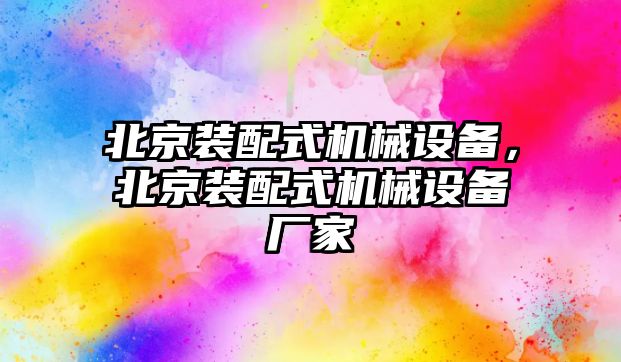 北京装配式机械设备，北京装配式机械设备厂家